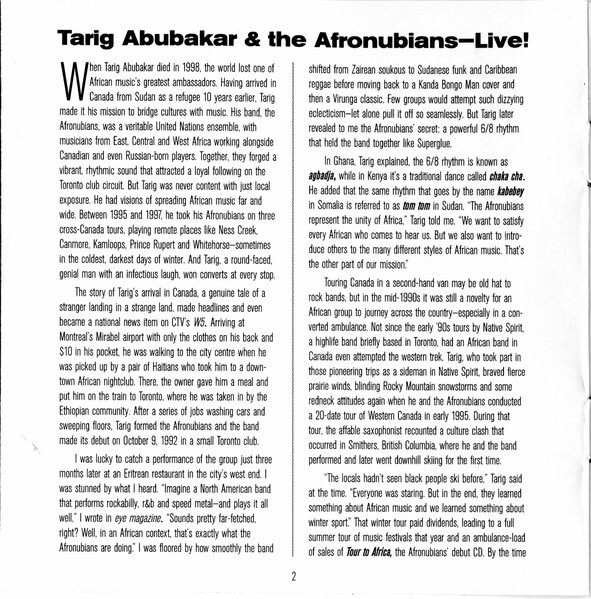 Tarig Abubakar & the Afronubians—Live!

When Tarig Abubakar died in 1998, the world lost one of African music's greatest ambassadors. Having arrived in Canada from Sudan as a refugee 10 years earlier, Tarig made it his mission to bridge cultures with music. His band, the Afronubians, was a veritable United Nations ensemble, with musicians from East, Central and West Africa working alongside Canadian and even Russian-born players. Together, they forged a vibrant, rhythmic sound that attracted a loyal following on the Toronto club circuit. But Tarig was never content with just local exposure. He had visions of spreading African music far and wide. Between 1995 and 1997, he took his Afronubians on three cross-Canada tours, playing remote places like Ness Creek, Canmore, Kamloops, Prince Rupert and Whitehorse—sometimes in the coldest, darkest days of winter. And Tarig, a round-faced, genial man with an infectious laugh, won converts at every stop.

The story of Tarig's arrival in Canada, a genuine tale of a stranger landing in a strange land, made headlines and even became a national news item on CTV's W5. Arriving at Montreal's Mirabel airport with only the clothes on his back and $10 in his pocket, he was walking to the city centre when he was picked up by a pair of Haitians who took him to a downtown African nightclub. There, the owner gave him a meal and put him on the train to Toronto, where he was taken in by the Ethiopian community. After a series of jobs washing cars and sweeping floors, Tarig formed the Afronubians and the band made its debut on October 9, 1992 in a small Toronto club.

I was lucky to catch a performance of the group just three months later at an Eritrean restaurant in the city's west end. I was stunned by what I heard. "Imagine a North American band that performs rockabilly, r&b and speed metal—and plays it all well," I wrote in eye magazine. "Sounds pretty far-fetched, right? Well, in an African context, that's exactly what the Afronubians are doing." I was floored by how smoothly the band shifted from Zairean soukous to Sudanese funk and Caribbean reggae before moving back to a Kanda Bongo Man cover and then a Virunga classic. Few groups would attempt such dizzying eclecticism—let alone pull it off so seamlessly. But Tarig later revealed to me the Afronubians' secret: a powerful 6/8 rhythm that held the band together like Superglue.

In Ghana, Tarig explained, the 6/8 rhythm is known as agbadja, while in Kenya it's a traditional dance called chaka cha. He added that the same rhythm that goes by the name kabebey in Somalia is referred to as tom tom in Sudan. "The Afronubians represent the unity of Africa," Tarig told me. "We want to satisfy every African who comes to hear us. But we also want to introduce others to the many different styles of African music. That's the other part of our mission."

Touring Canada in a second-hand van may be old hat to rock bands, but in the mid-1990s it was still a novelty for an African group to journey across the country—especially in a converted ambulance. Not since the early '90s tours by Native Spirit, a highlife band briefly based in Toronto, had an African band in Canada even attempted the western trek. Tarig, who took part in those pioneering trips as a sideman in Native Spirit, braved fierce prairie winds, blinding Rocky Mountain snowstorms and some redneck attitudes again when he and the Afronubians conducted a 20-date tour of Western Canada in early 1995. During that tour, the affable saxophonist recounted a culture clash that occurred in Smithers, British Columbia, where he and the band performed and later went downhill skiing for the first time.

"The locals hadn't seen black people ski before," Tarig said at the time. "Everyone was staring. But in the end, they learned something about African music and we learned something about winter sport." That winter tour paid dividends, leading to a full summer tour of music festivals that year and an ambulance-load of sales of Tour to Africa, the Afronubians' debut CD. By the time

2